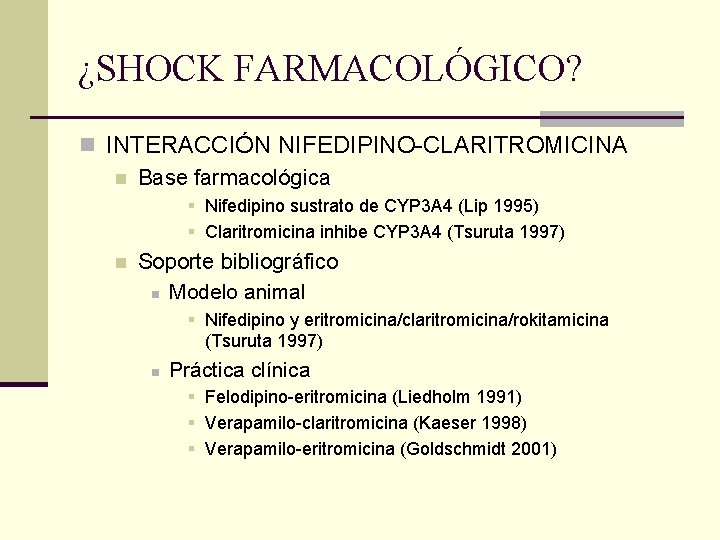 ¿SHOCK FARMACOLÓGICO?

INTERACCIÓN NIFEDIPINO-CLARITROMICINA

Base farmacológica

Nifedipino sustrato de CYP3A4 (Lip 1995)

Claritromicina inhibe CYP3A4 (Tsuruta 1997)

Soporte bibliográfico

Modelo animal

Nifedipino y eritromicina/claritromicina/rokitamicina (Tsuruta 1997)

Práctica clínica

Felodipino-eritromicina (Liedholm 1991)

Verapamilo-claritromicina (Kaeser 1998)

Verapamilo-eritromicina (Goldschmidt 2001)